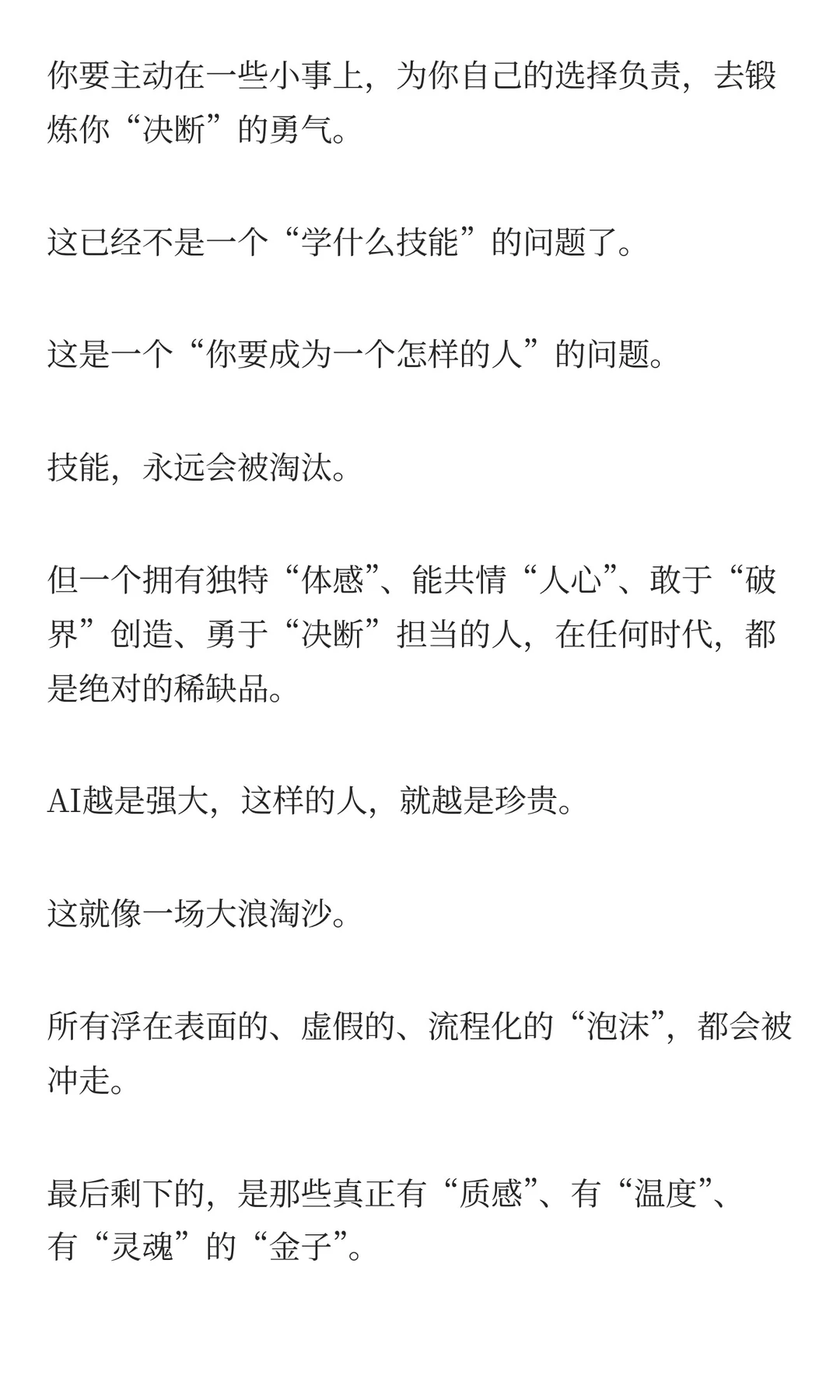 你要主动在一些小事上，为你自己的选择负责，去锻炼你“决断”的勇气。

这已经不是一个“学什么技能”的问题了。

这是一个“你要成为一个怎样的人”的问题。

技能，永远会被淘汰。

但一个拥有独特“体感”、能共情“人心”、敢于“破界”创造、勇于“决断”担当的人，在任何时代，都是绝对的稀缺品。

AI越是强大，这样的人，就越是珍贵。

这就像一场大浪淘沙。

所有浮在表面的、虚假的、流程化的“泡沫”，都会被冲走。

最后剩下的，是那些真正有“质感”、有“温度”、有“灵魂”的“金子”。